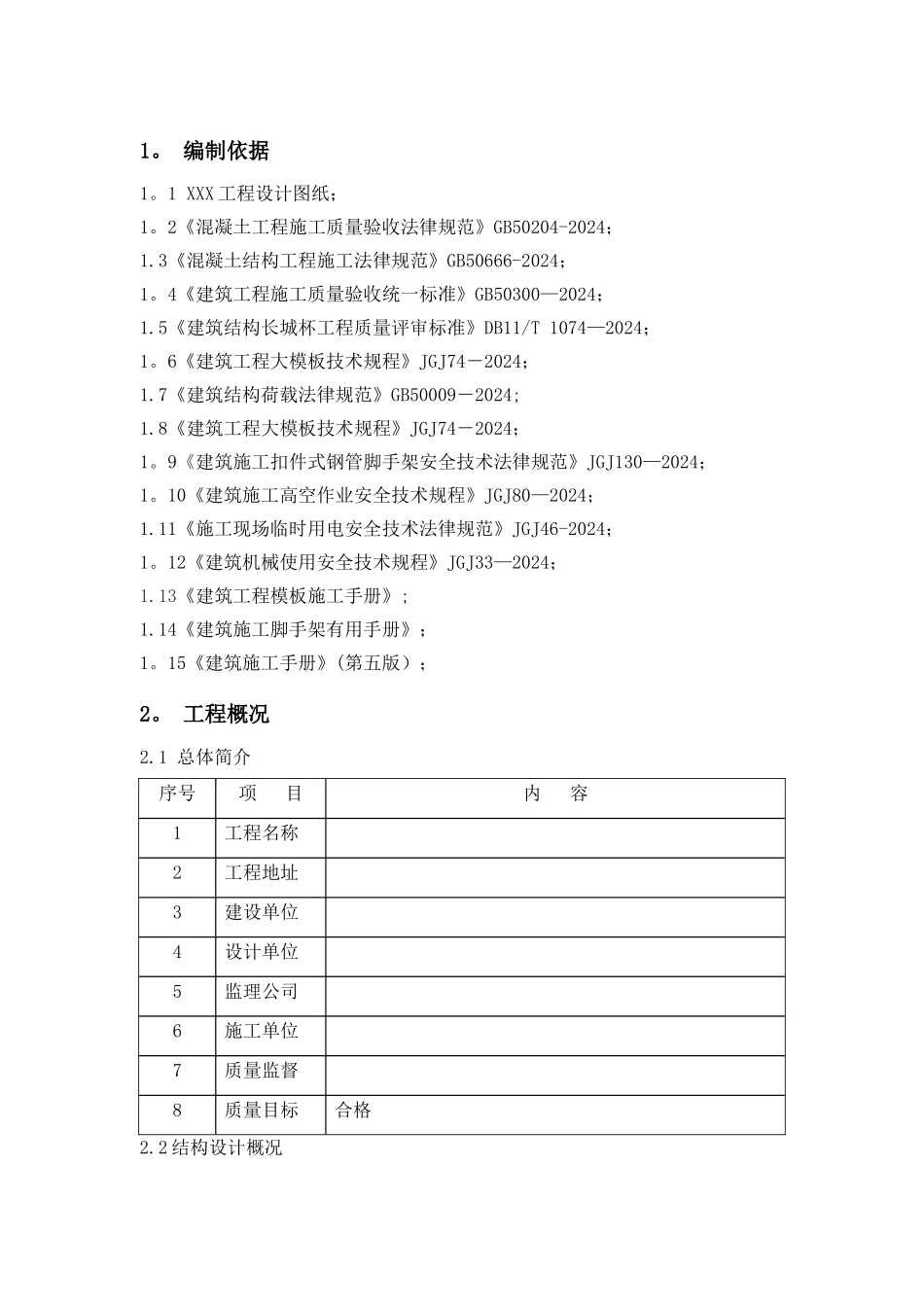 1。 编制依据

1。1 XXX工程设计图纸；

1。2《混凝土工程施工质量验收法律规范》GB50204-2024；

1.3《混凝土结构工程施工法律规范》GB50666-2024；

1。4《建筑工程施工质量验收统一标准》GB50300—2024；

1.5《建筑结构长城杯工程质量评审标准》DB11/T 1074—2024；

1。6《建筑工程大模板技术规程》JGJ74－2024；

1.7《建筑结构荷载法律规范》GB50009－2024;

1.8《建筑工程大模板技术规程》JGJ74－2024；

1。9《建筑施工扣件式钢管脚手架安全技术法律规范》JGJ130—2024；

1。10《建筑施工高空作业安全技术规程》JGJ80—2024；

1.11《施工现场临时用电安全技术法律规范》JGJ46-2024；

1。12《建筑机械使用安全技术规程》JGJ33—2024；

1.13《建筑工程模板施工手册》；

1.14《建筑施工脚手架有用手册》；

1。15《建筑施工手册》(第五版）；

2。 工程概况

2.1 总体简介

| 序号 | 项　目 | 内　容 |
|---|---|---|
| 1 | 工程名称 | |
| 2 | 工程地址 | |
| 3 | 建设单位 | |
| 4 | 设计单位 | |
| 5 | 监理公司 | |
| 6 | 施工单位 | |
| 7 | 质量监督 | |
| 8 | 质量目标 | 合格 |

2.2结构设计概况